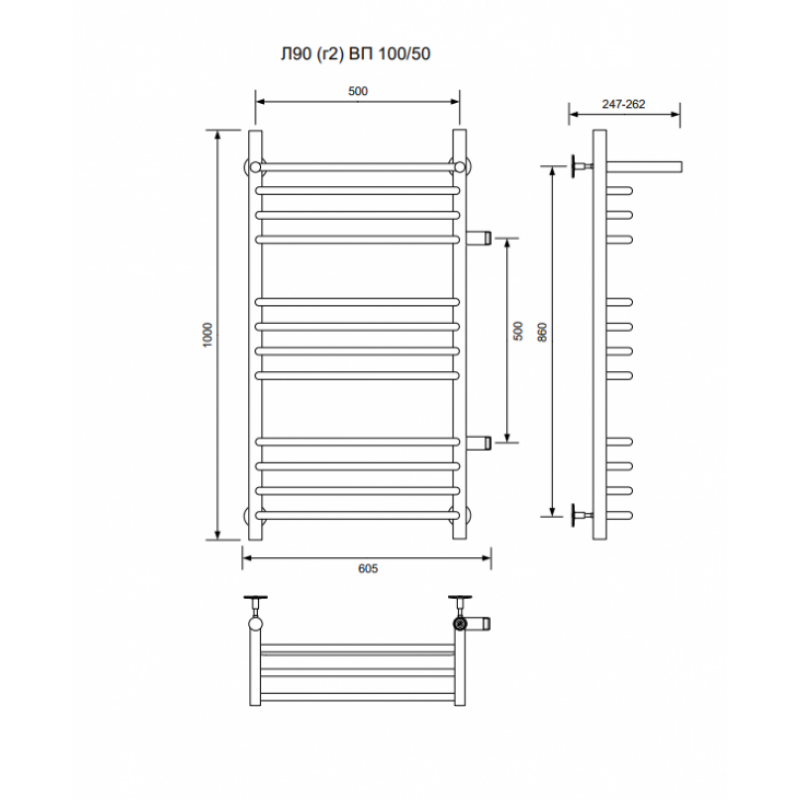 Л90 (г2) ВП 100/50

500

247-262

1000

500

860

605